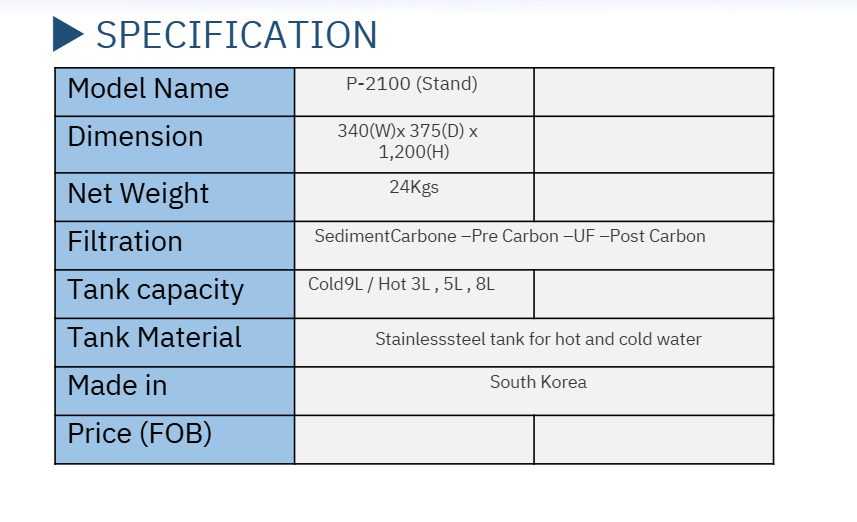 SPECIFICATION

| Model Name | P-2100 (Stand) | |
|---|---|---|
| Dimension | 340(W)x 375(D) x 1,200(H) | |
| Net Weight | 24Kgs | |
| Filtration | SedimentCarbone –Pre Carbon –UF –Post Carbon | |
| Tank capacity | Cold9L / Hot 3L , 5L , 8L | |
| Tank Material | Stainlesssteel tank for hot and cold water | |
| Made in | South Korea | |
| Price (FOB) | | |